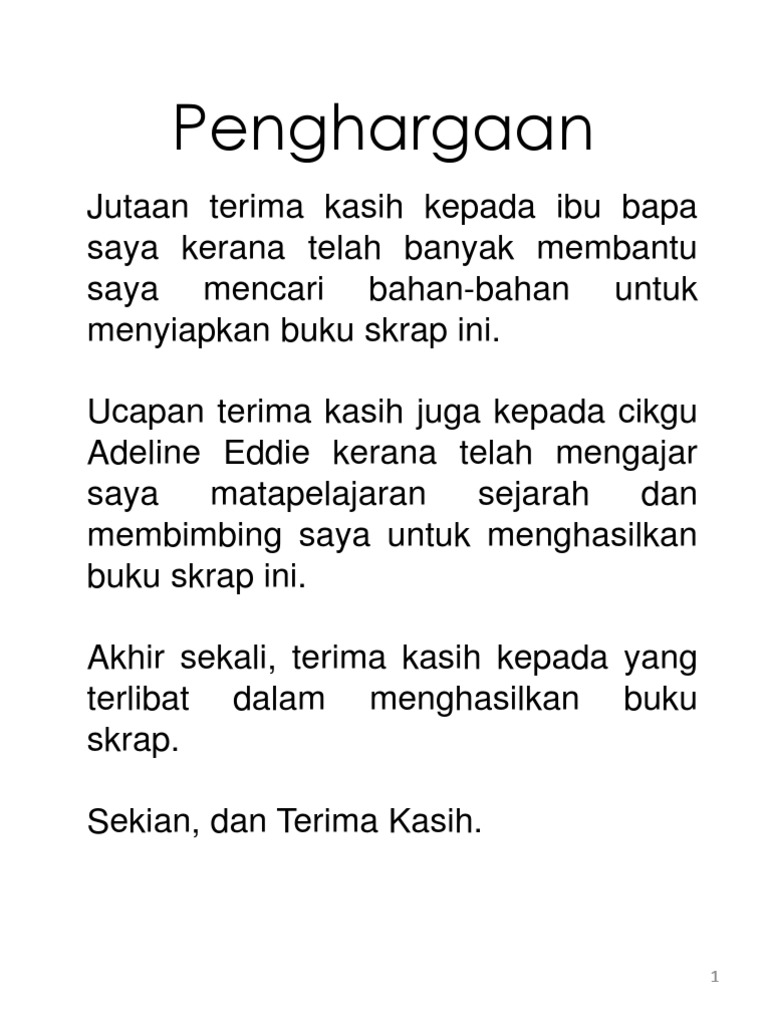 Penghargaan

Jutaan terima kasih kepada ibu bapa saya kerana telah banyak membantu saya mencari bahan-bahan untuk menyiapkan buku skrap ini.

Ucapan terima kasih juga kepada cikgu Adeline Eddie kerana telah mengajar saya matapelajaran sejarah dan membimbing saya untuk menghasilkan buku skrap ini.

Akhir sekali, terima kasih kepada yang terlibat dalam menghasilkan buku skrap.

Sekian, dan Terima Kasih.

1